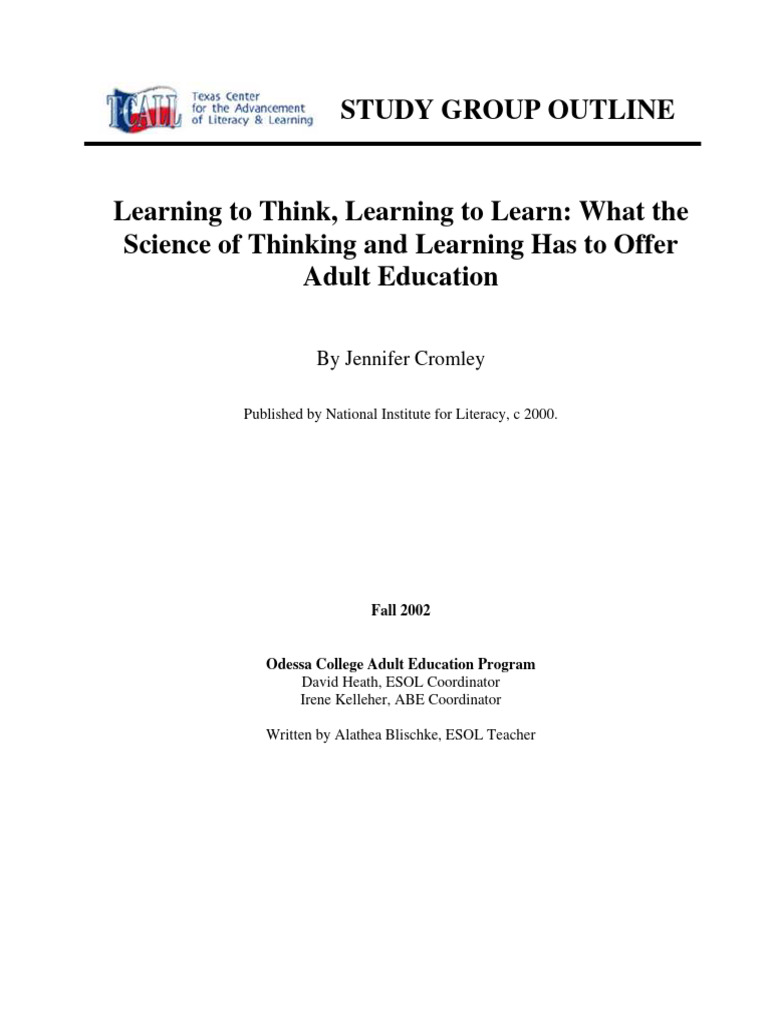 TCALL Texas Center for the Advancement of Literacy & Learning

STUDY GROUP OUTLINE

Learning to Think, Learning to Learn: What the Science of Thinking and Learning Has to Offer Adult Education

By Jennifer Cromley

Published by National Institute for Literacy, c 2000.

Fall 2002

Odessa College Adult Education Program
David Heath, ESOL Coordinator
Irene Kelleher, ABE Coordinator

Written by Alathea Blischke, ESOL Teacher